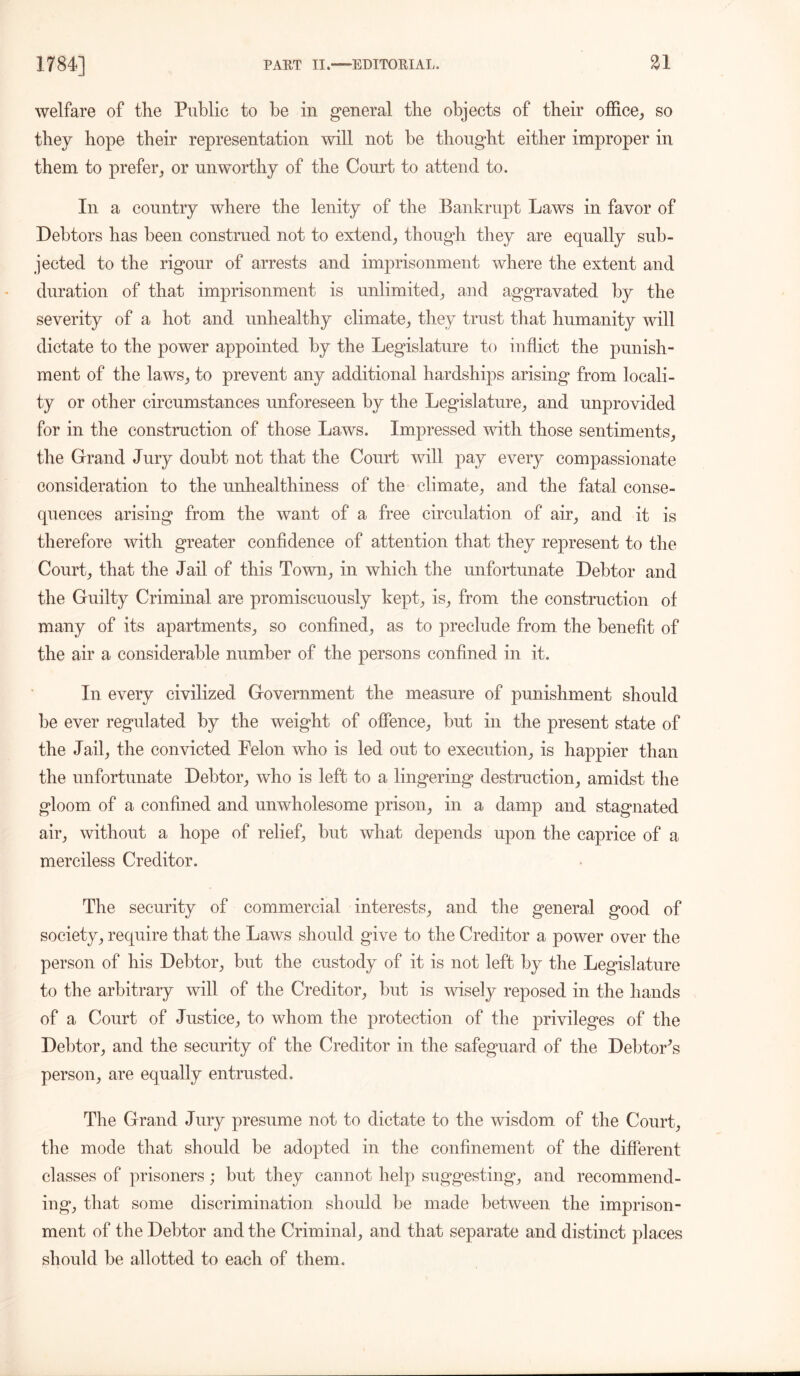 1784]        PART II.—EDITORIAL.        21

welfare of the Public to be in general the objects of their office, so they hope their representation will not be thought either improper in them to prefer, or unworthy of the Court to attend to.

In a country where the lenity of the Bankrupt Laws in favor of Debtors has been construed not to extend, though they are equally subjected to the rigour of arrests and imprisonment where the extent and duration of that imprisonment is unlimited, and aggravated by the severity of a hot and unhealthy climate, they trust that humanity will dictate to the power appointed by the Legislature to inflict the punishment of the laws, to prevent any additional hardships arising from locality or other circumstances unforeseen by the Legislature, and unprovided for in the construction of those Laws. Impressed with those sentiments, the Grand Jury doubt not that the Court will pay every compassionate consideration to the unhealthiness of the climate, and the fatal consequences arising from the want of a free circulation of air, and it is therefore with greater confidence of attention that they represent to the Court, that the Jail of this Town, in which the unfortunate Debtor and the Guilty Criminal are promiscuously kept, is, from the construction of many of its apartments, so confined, as to preclude from the benefit of the air a considerable number of the persons confined in it.

In every civilized Government the measure of punishment should be ever regulated by the weight of offence, but in the present state of the Jail, the convicted Felon who is led out to execution, is happier than the unfortunate Debtor, who is left to a lingering destruction, amidst the gloom of a confined and unwholesome prison, in a damp and stagnated air, without a hope of relief, but what depends upon the caprice of a merciless Creditor.

The security of commercial interests, and the general good of society, require that the Laws should give to the Creditor a power over the person of his Debtor, but the custody of it is not left by the Legislature to the arbitrary will of the Creditor, but is wisely reposed in the hands of a Court of Justice, to whom the protection of the privileges of the Debtor, and the security of the Creditor in the safeguard of the Debtor's person, are equally entrusted.

The Grand Jury presume not to dictate to the wisdom of the Court, the mode that should be adopted in the confinement of the different classes of prisoners; but they cannot help suggesting, and recommending, that some discrimination should be made between the imprisonment of the Debtor and the Criminal, and that separate and distinct places should be allotted to each of them.